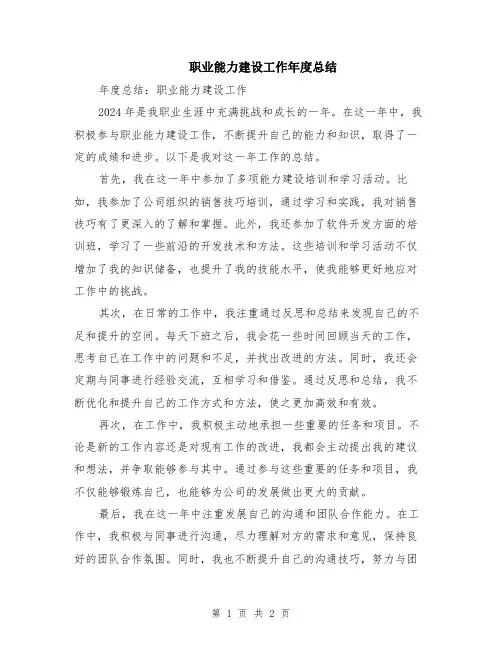 职业能力建设工作年度总结

年度总结：职业能力建设工作

2024年是我职业生涯中充满挑战和成长的一年。在这一年中，我积极参与职业能力建设工作，不断提升自己的能力和知识，取得了一定的成绩和进步。以下是我对这一年工作的总结。

首先，我在这一年中参加了多项能力建设培训和学习活动。比如，我参加了公司组织的销售技巧培训，通过学习和实践，我对销售技巧有了更深入的了解和掌握。此外，我还参加了软件开发方面的培训班，学习了一些前沿的开发技术和方法。这些培训和学习活动不仅增加了我的知识储备，也提升了我的技能水平，使我能够更好地应对工作中的挑战。

其次，在日常的工作中，我注重通过反思和总结来发现自己的不足和提升的空间。每天下班之后，我会花一些时间回顾当天的工作，思考自己在工作中的问题和不足，并找出改进的方法。同时，我还会定期与同事进行经验交流，互相学习和借鉴。通过反思和总结，我不断优化和提升自己的工作方式和方法，使之更加高效和有效。

再次，在工作中，我积极主动地承担一些重要的任务和项目。不论是新的工作内容还是对现有工作的改进，我都会主动提出我的建议和想法，并争取能够参与其中。通过参与这些重要的任务和项目，我不仅能够锻炼自己，也能够为公司的发展做出更大的贡献。

最后，我在这一年中注重发展自己的沟通和团队合作能力。在工作中，我积极与同事进行沟通，尽力理解对方的需求和意见，保持良好的团队合作氛围。同时，我也不断提升自己的沟通技巧，努力与团

第 1 页 共 2 页